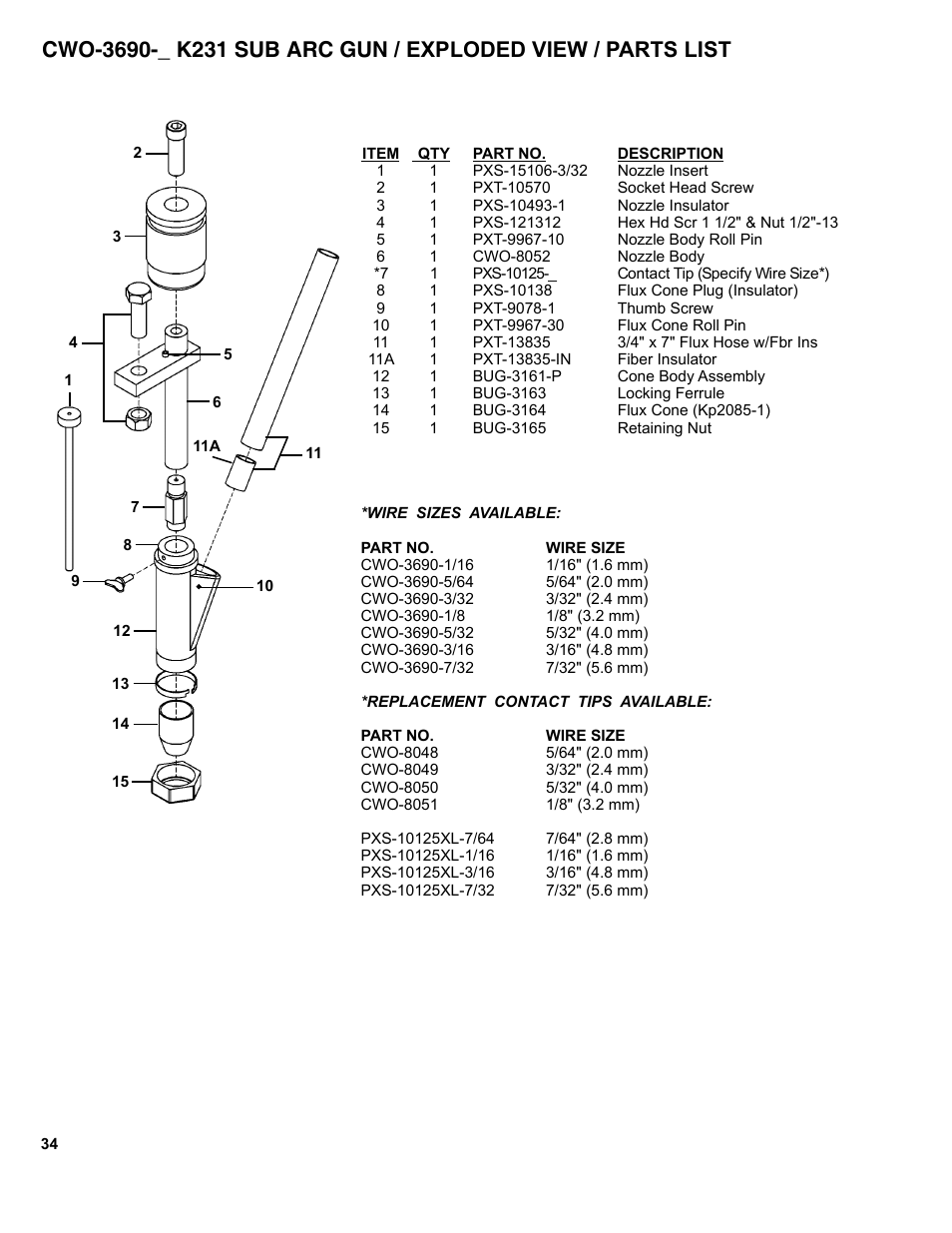 CWO-3690-_ K231 SUB ARC GUN / EXPLODED VIEW / PARTS LIST

2
3
4
5
1
6
11A
11
7
8
9
10
12
13
14
15

| ITEM | QTY | PART NO. | DESCRIPTION |
|---|---|---|---|
| 1 | 1 | PXS-15106-3/32 | Nozzle Insert |
| 2 | 1 | PXT-10570 | Socket Head Screw |
| 3 | 1 | PXS-10493-1 | Nozzle Insulator |
| 4 | 1 | PXS-121312 | Hex Hd Scr 1 1/2" & Nut 1/2"-13 |
| 5 | 1 | PXT-9967-10 | Nozzle Body Roll Pin |
| 6 | 1 | CWO-8052 | Nozzle Body |
| *7 | 1 | PXS-10125-_ | Contact Tip (Specify Wire Size*) |
| 8 | 1 | PXS-10138 | Flux Cone Plug (Insulator) |
| 9 | 1 | PXT-9078-1 | Thumb Screw |
| 10 | 1 | PXT-9967-30 | Flux Cone Roll Pin |
| 11 | 1 | PXT-13835 | 3/4" x 7" Flux Hose w/Fbr Ins |
| 11A | 1 | PXT-13835-IN | Fiber Insulator |
| 12 | 1 | BUG-3161-P | Cone Body Assembly |
| 13 | 1 | BUG-3163 | Locking Ferrule |
| 14 | 1 | BUG-3164 | Flux Cone (Kp2085-1) |
| 15 | 1 | BUG-3165 | Retaining Nut |

*WIRE SIZES AVAILABLE:

| PART NO. | WIRE SIZE |
|---|---|
| CWO-3690-1/16 | 1/16" (1.6 mm) |
| CWO-3690-5/64 | 5/64" (2.0 mm) |
| CWO-3690-3/32 | 3/32" (2.4 mm) |
| CWO-3690-1/8 | 1/8" (3.2 mm) |
| CWO-3690-5/32 | 5/32" (4.0 mm) |
| CWO-3690-3/16 | 3/16" (4.8 mm) |
| CWO-3690-7/32 | 7/32" (5.6 mm) |

*REPLACEMENT CONTACT TIPS AVAILABLE:

| PART NO. | WIRE SIZE |
|---|---|
| CWO-8048 | 5/64" (2.0 mm) |
| CWO-8049 | 3/32" (2.4 mm) |
| CWO-8050 | 5/32" (4.0 mm) |
| CWO-8051 | 1/8" (3.2 mm) |
| PXS-10125XL-7/64 | 7/64" (2.8 mm) |
| PXS-10125XL-1/16 | 1/16" (1.6 mm) |
| PXS-10125XL-3/16 | 3/16" (4.8 mm) |
| PXS-10125XL-7/32 | 7/32" (5.6 mm) |

34